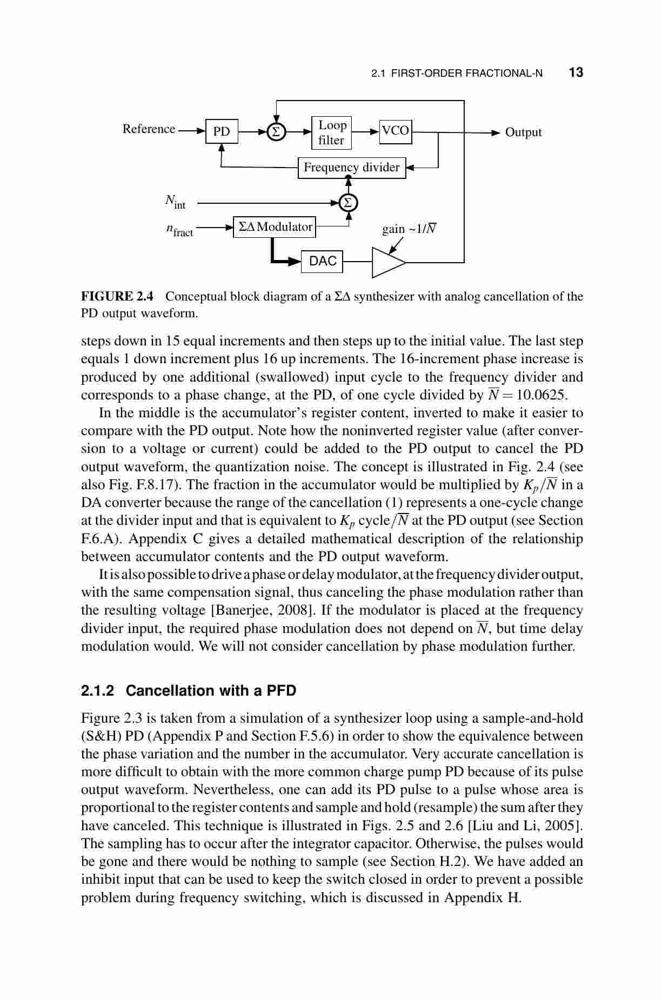 2.1 FIRST-ORDER FRACTIONAL-N 13

Reference PD $\Sigma$ Loop filter VCO Output

Frequency divider

$N_{int}$

$\Sigma$

$n_{fract}$ $\Sigma\Delta$ Modulator gain ~$1/\overline{N}$

DAC

FIGURE 2.4 Conceptual block diagram of a $\Sigma\Delta$ synthesizer with analog cancellation of the PD output waveform.

steps down in 15 equal increments and then steps up to the initial value. The last step equals 1 down increment plus 16 up increments. The 16-increment phase increase is produced by one additional (swallowed) input cycle to the frequency divider and corresponds to a phase change, at the PD, of one cycle divided by $\overline{N} = 10.0625$.

In the middle is the accumulator's register content, inverted to make it easier to compare with the PD output. Note how the noninverted register value (after conversion to a voltage or current) could be added to the PD output to cancel the PD output waveform, the quantization noise. The concept is illustrated in Fig. 2.4 (see also Fig. F.8.17). The fraction in the accumulator would be multiplied by $K_p/\overline{N}$ in a DA converter because the range of the cancellation (1) represents a one-cycle change at the divider input and that is equivalent to $K_p$ cycle$/\overline{N}$ at the PD output (see Section F.6.A). Appendix C gives a detailed mathematical description of the relationship between accumulator contents and the PD output waveform.

It is also possible to drive a phase or delay modulator, at the frequency divider output, with the same compensation signal, thus canceling the phase modulation rather than the resulting voltage [Banerjee, 2008]. If the modulator is placed at the frequency divider input, the required phase modulation does not depend on $\overline{N}$, but time delay modulation would. We will not consider cancellation by phase modulation further.

2.1.2 Cancellation with a PFD

Figure 2.3 is taken from a simulation of a synthesizer loop using a sample-and-hold (S&H) PD (Appendix P and Section F.5.6) in order to show the equivalence between the phase variation and the number in the accumulator. Very accurate cancellation is more difficult to obtain with the more common charge pump PD because of its pulse output waveform. Nevertheless, one can add its PD pulse to a pulse whose area is proportional to the register contents and sample and hold (resample) the sum after they have canceled. This technique is illustrated in Figs. 2.5 and 2.6 [Liu and Li, 2005]. The sampling has to occur after the integrator capacitor. Otherwise, the pulses would be gone and there would be nothing to sample (see Section H.2). We have added an inhibit input that can be used to keep the switch closed in order to prevent a possible problem during frequency switching, which is discussed in Appendix H.